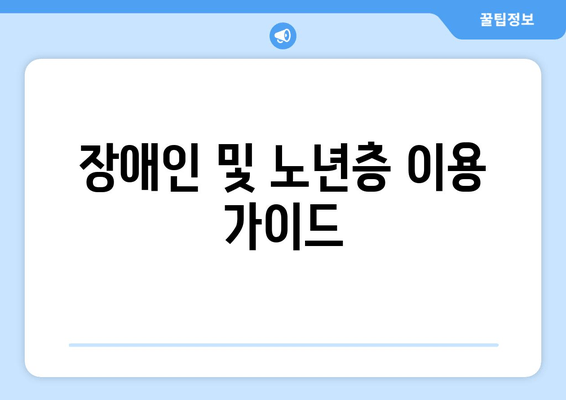 꿀팁정보

장애인 및 노년층 이용 가이드